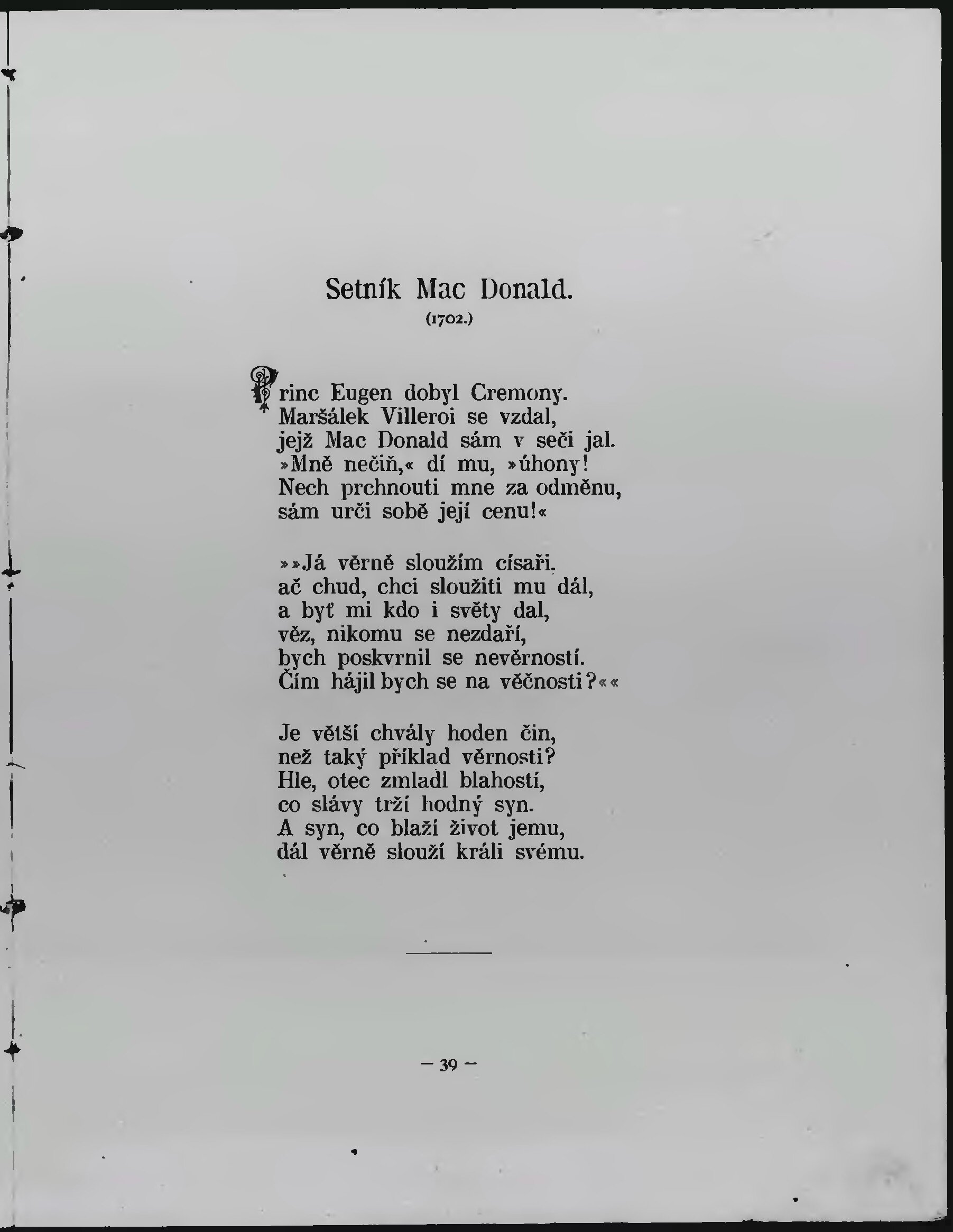 Setník Mac Donald.
(1702.)

Princ Eugen dobyl Cremony.
Maršálek Villeroi se vzdal,
jejž Mac Donald sám v seči jal.
»Mně nečiň,« dí mu, »úhony!
Nech prchnouti mne za odměnu,
sám urči sobě její cenu!«

»»Já věrně sloužím císaři.
ač chud, chci sloužiti mu dál,
a byť mi kdo i světy dal,
věz, nikomu se nezdaří,
bych poskvrnil se nevěrností.
Čím hájil bych se na věčnosti?««

Je větší chvály hoden čin,
než taký příklad věrnosti?
Hle, otec zmladl blahostí,
co slávy trží hodný syn.
A syn, co blaží život jemu,
dál věrně slouží králi svému.

— 39 —